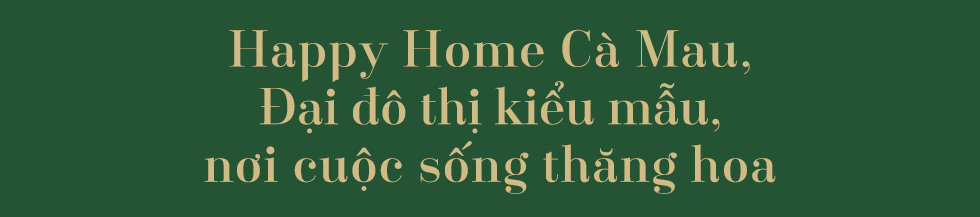 Happy Home Cà Mau,
Đại đô thị kiểu mẫu,
nơi cuộc sống thăng hoa